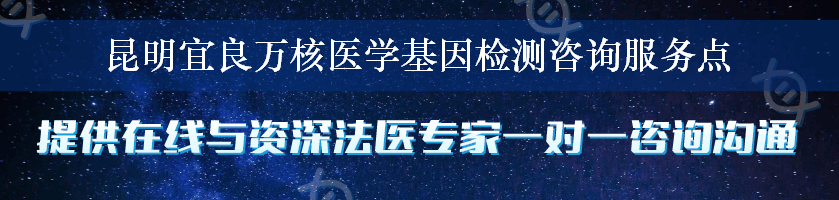 昆明宜良万核医学基因检测咨询服务点

提供在线与资深法医专家一对一咨询沟通